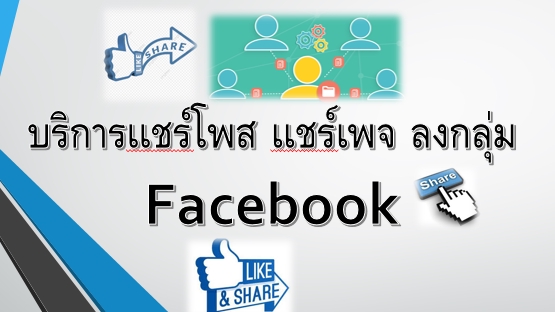 LIKE SHARE

บริการแชร์โพส แชร์เพจ ลงกลุ่ม

Facebook

Share

LIKE & SHARE